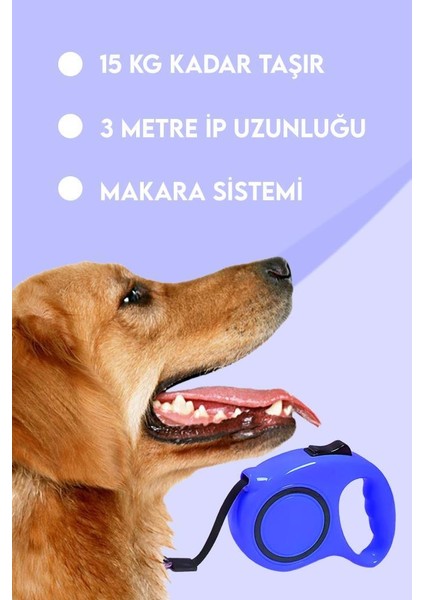 15 KG KADAR TAŞIR

3 METRE İP UZUNLUĞU

MAKARA SİSTEMİ